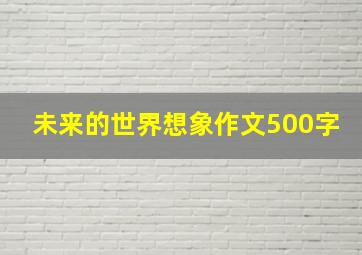 未来的世界想象作文500字